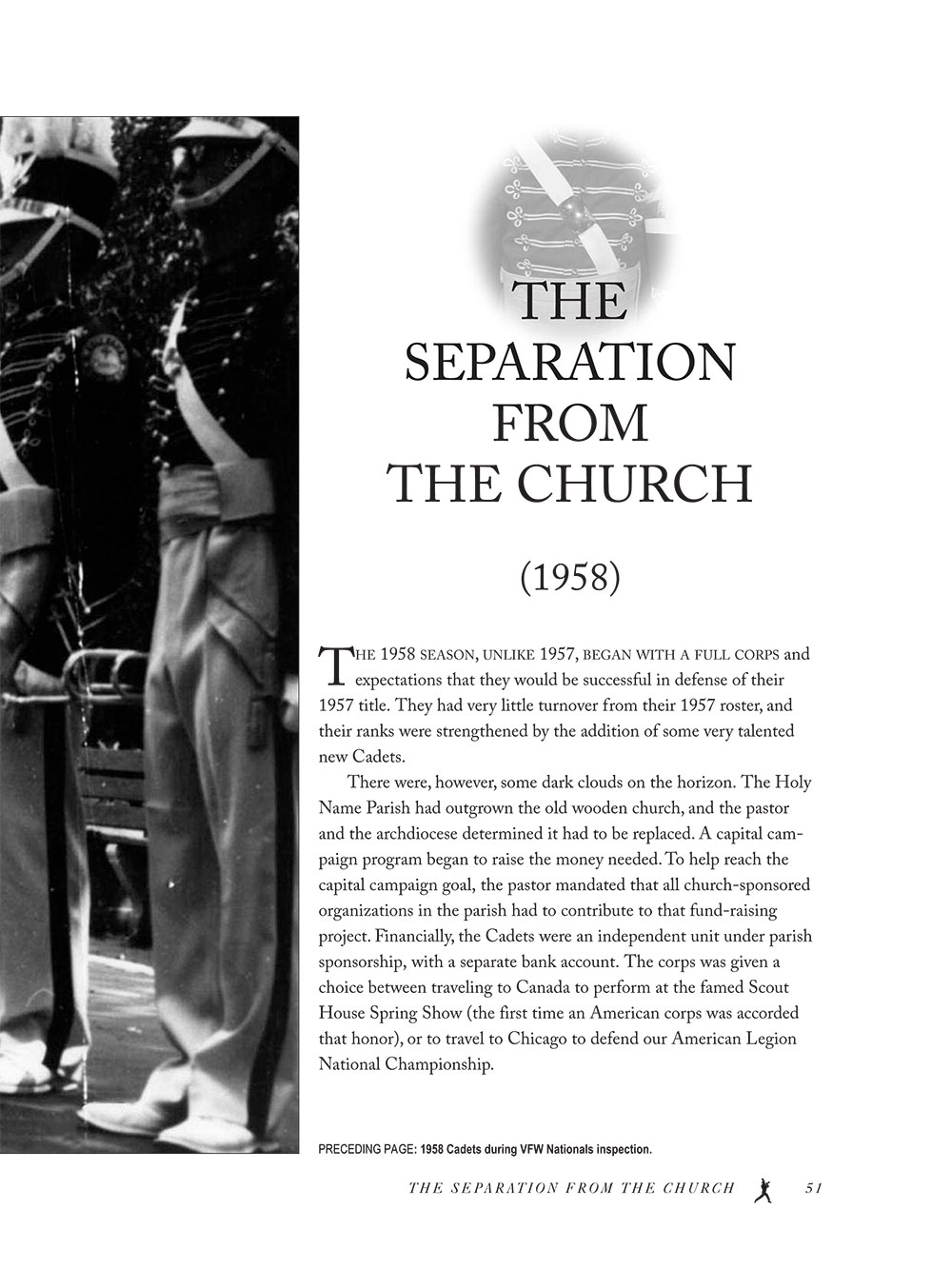 THE SEPARATION FROM THE CHURCH

(1958)

THE 1958 SEASON, UNLIKE 1957, BEGAN WITH A FULL CORPS and expectations that they would be successful in defense of their 1957 title. They had very little turnover from their 1957 roster, and their ranks were strengthened by the addition of some very talented new Cadets.

There were, however, some dark clouds on the horizon. The Holy Name Parish had outgrown the old wooden church, and the pastor and the archdiocese determined it had to be replaced. A capital campaign program began to raise the money needed. To help reach the capital campaign goal, the pastor mandated that all church-sponsored organizations in the parish had to contribute to that fund-raising project. Financially, the Cadets were an independent unit under parish sponsorship, with a separate bank account. The corps was given a choice between traveling to Canada to perform at the famed Scout House Spring Show (the first time an American corps was accorded that honor), or to travel to Chicago to defend our American Legion National Championship.

PRECEDING PAGE: 1958 Cadets during VFW Nationals inspection.

THE SEPARATION FROM THE CHURCH 51